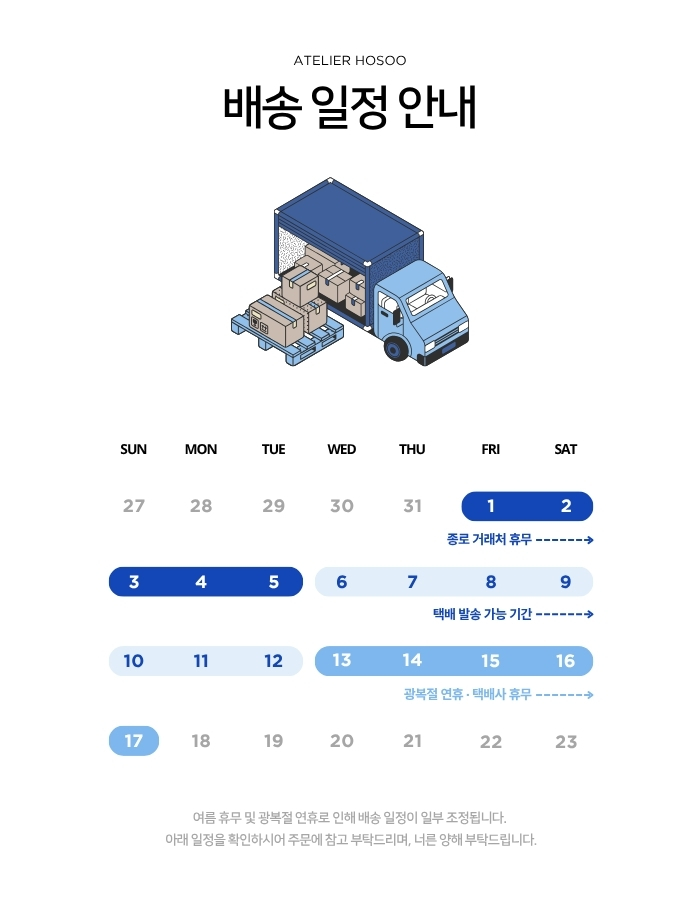 ATELIER HOSOO

배송 일정 안내

| SUN | MON | TUE | WED | THU | FRI | SAT |
|---|---|---|---|---|---|---|
| 27 | 28 | 29 | 30 | 31 | 1 | 2 |
| 3 | 4 | 5 | 6 | 7 | 8 | 9 |
| 10 | 11 | 12 | 13 | 14 | 15 | 16 |
| 17 | 18 | 19 | 20 | 21 | 22 | 23 |

종로 거래처 휴무 ------→

택배 발송 가능 기간 ------→

광복절 연휴 · 택배사 휴무 ------→

여름 휴무 및 광복절 연휴로 인해 배송 일정이 일부 조정됩니다.
아래 일정을 확인하시어 주문에 참고 부탁드리며, 너른 양해 부탁드립니다.